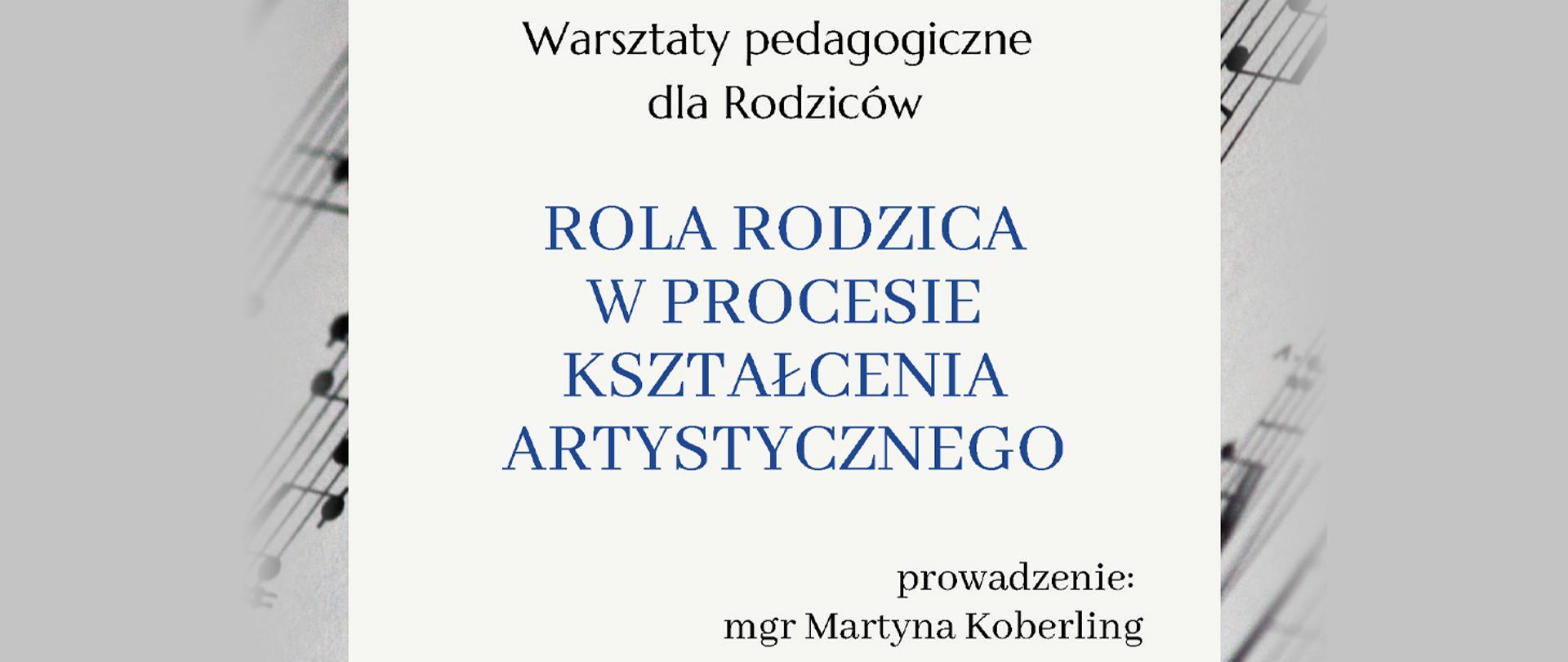 Warsztaty pedagogiczne dla Rodziców

ROLA RODZICA W PROCESIE KSZTAŁCENIA ARTYSTYCZNEGO

prowadzenie:
mgr Martyna Koberling